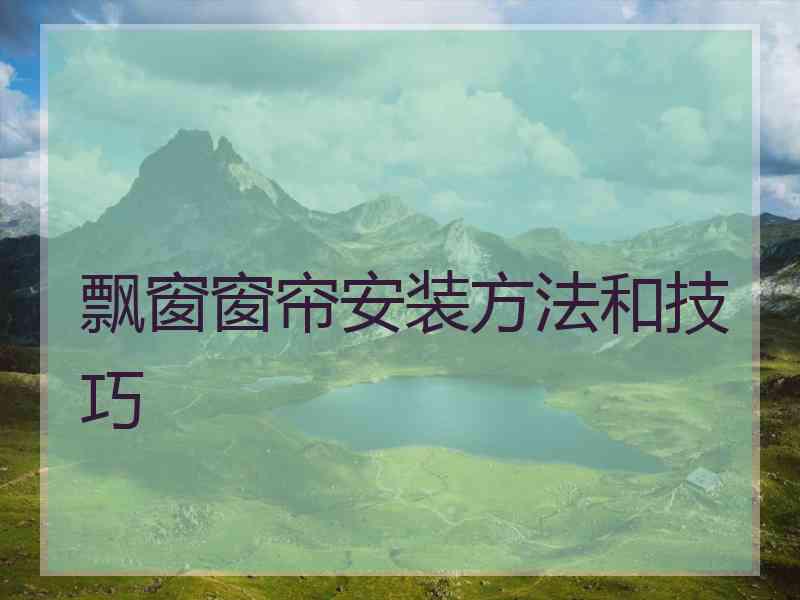 飘窗窗帘安装方法和技巧